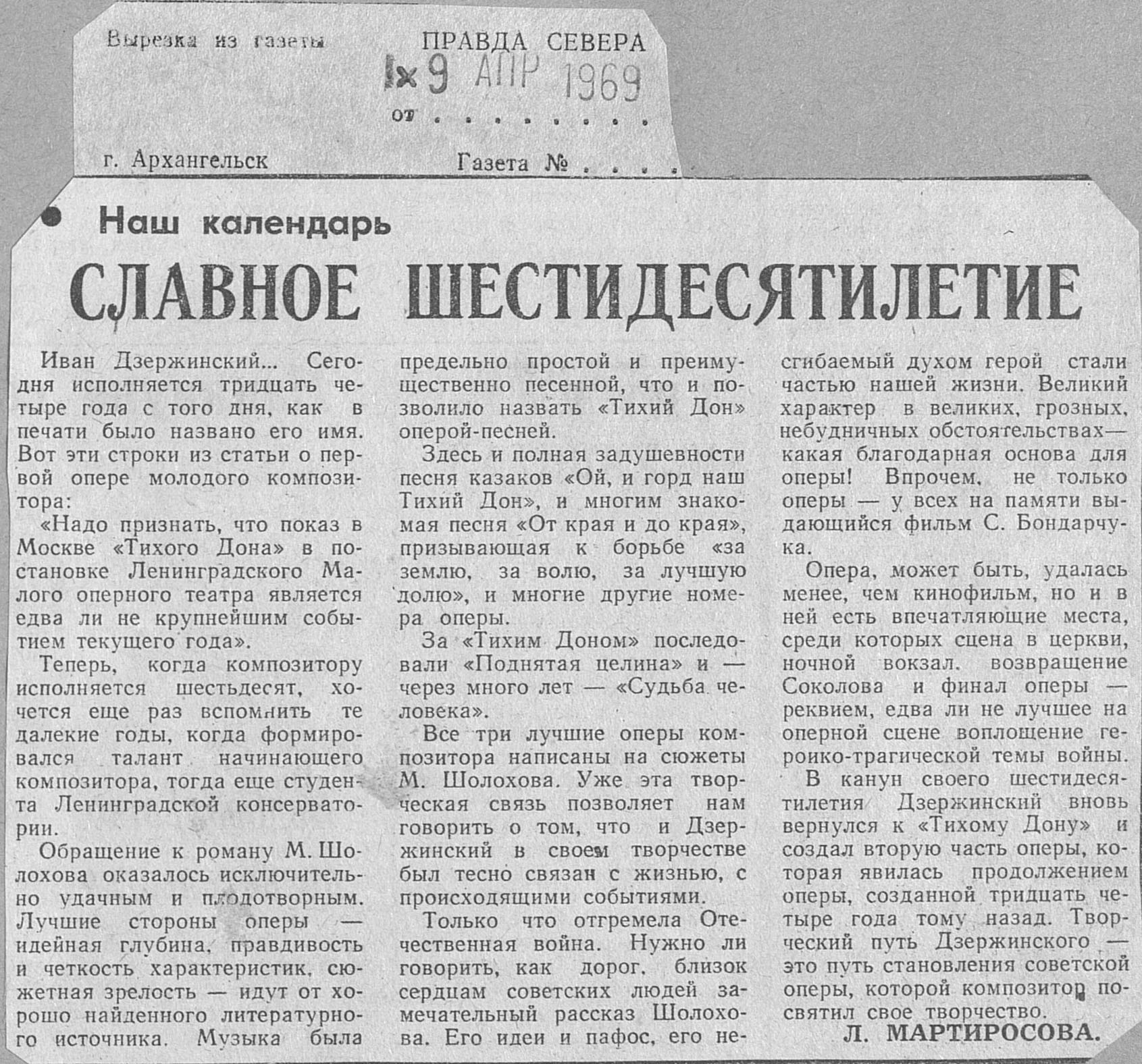 Вырезка из газеты ПРАВДА СЕВЕРА

9 АПР 1969

от . . . . . . . . .

г. Архангельск Газета № . . . .

Наш календарь

СЛАВНОЕ ШЕСТИДЕСЯТИЛЕТИЕ

Иван Дзержинский... Сегодня исполняется тридцать четыре года с того дня, как в печати было названо его имя. Вот эти строки из статьи о первой опере молодого композитора:

«Надо признать, что показ в Москве «Тихого Дона» в постановке Ленинградского Малого оперного театра является едва ли не крупнейшим событием текущего года».

Теперь, когда композитору исполняется шестьдесят, хочется еще раз вспомнить те далекие годы, когда формировался талант начинающего композитора, тогда еще студента Ленинградской консерватории.

Обращение к роману М. Шолохова оказалось исключительно удачным и плодотворным. Лучшие стороны оперы — идейная глубина, правдивость и четкость характеристик, сюжетная зрелость — идут от хорошо найденного литературного источника. Музыка была предельно простой и преимущественно песенной, что и позволило назвать «Тихий Дон» оперой-песней.

Здесь и полная задушевности песня казаков «Ой, и горд наш Тихий Дон», и многим знакомая песня «От края и до края», призывающая к борьбе «за землю, за волю, за лучшую долю», и многие другие номера оперы.

За «Тихим Доном» последовали «Поднятая целина» и — через много лет — «Судьба человека».

Все три лучшие оперы композитора написаны на сюжеты М. Шолохова. Уже эта творческая связь позволяет нам говорить о том, что и Дзержинский в своем творчестве был тесно связан с жизнью, с происходящими событиями.

Только что отгремела Отечественная война. Нужно ли говорить, как дорог, близок сердцам советских людей замечательный рассказ Шолохова. Его идеи и пафос, его несгибаемый духом герой стали частью нашей жизни. Великий характер в великих, грозных, небудничных обстоятельствах — какая благодарная основа для оперы! Впрочем, не только оперы — у всех на памяти выдающийся фильм С. Бондарчука.

Опера, может быть, удалась менее, чем кинофильм, но и в ней есть впечатляющие места, среди которых сцена в церкви, ночной вокзал, возвращение Соколова и финал оперы — реквием, едва ли не лучшее на оперной сцене воплощение героико-трагической темы войны.

В канун своего шестидесятилетия Дзержинский вновь вернулся к «Тихому Дону» и создал вторую часть оперы, которая явилась продолжением оперы, созданной тридцать четыре года тому назад. Творческий путь Дзержинского — это путь становления советской оперы, которой композитор посвятил свое творчество.

Л. МАРТИРОСОВА.